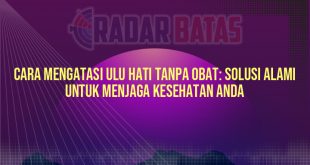 RADAR BATAS

CARA MENGATASI ULU HATI TANPA OBAT: SOLUSI ALAMI UNTUK MENJAGA KESEHATAN ANDA